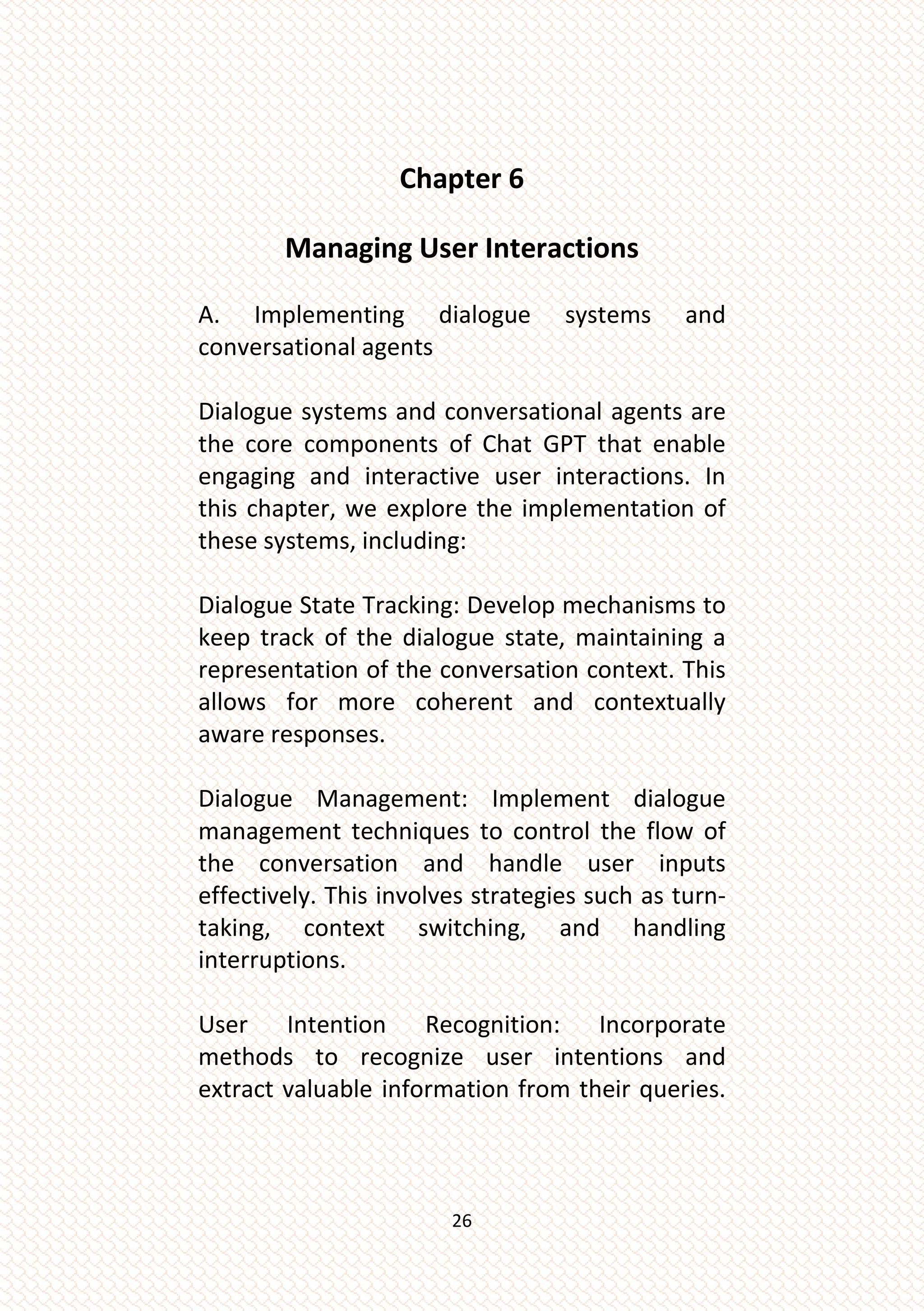 Chapter 6

Managing User Interactions

A. Implementing dialogue systems and conversational agents

Dialogue systems and conversational agents are the core components of Chat GPT that enable engaging and interactive user interactions. In this chapter, we explore the implementation of these systems, including:

Dialogue State Tracking: Develop mechanisms to keep track of the dialogue state, maintaining a representation of the conversation context. This allows for more coherent and contextually aware responses.

Dialogue Management: Implement dialogue management techniques to control the flow of the conversation and handle user inputs effectively. This involves strategies such as turn-taking, context switching, and handling interruptions.

User Intention Recognition: Incorporate methods to recognize user intentions and extract valuable information from their queries.

26